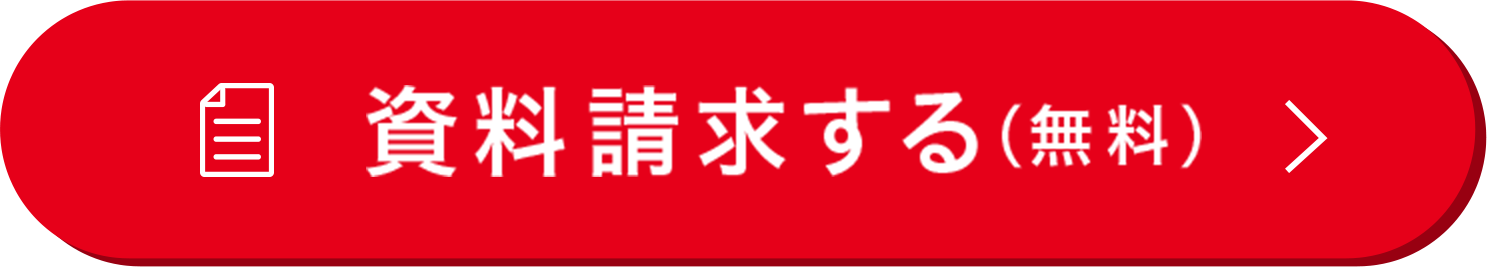 資料請求する（無料）